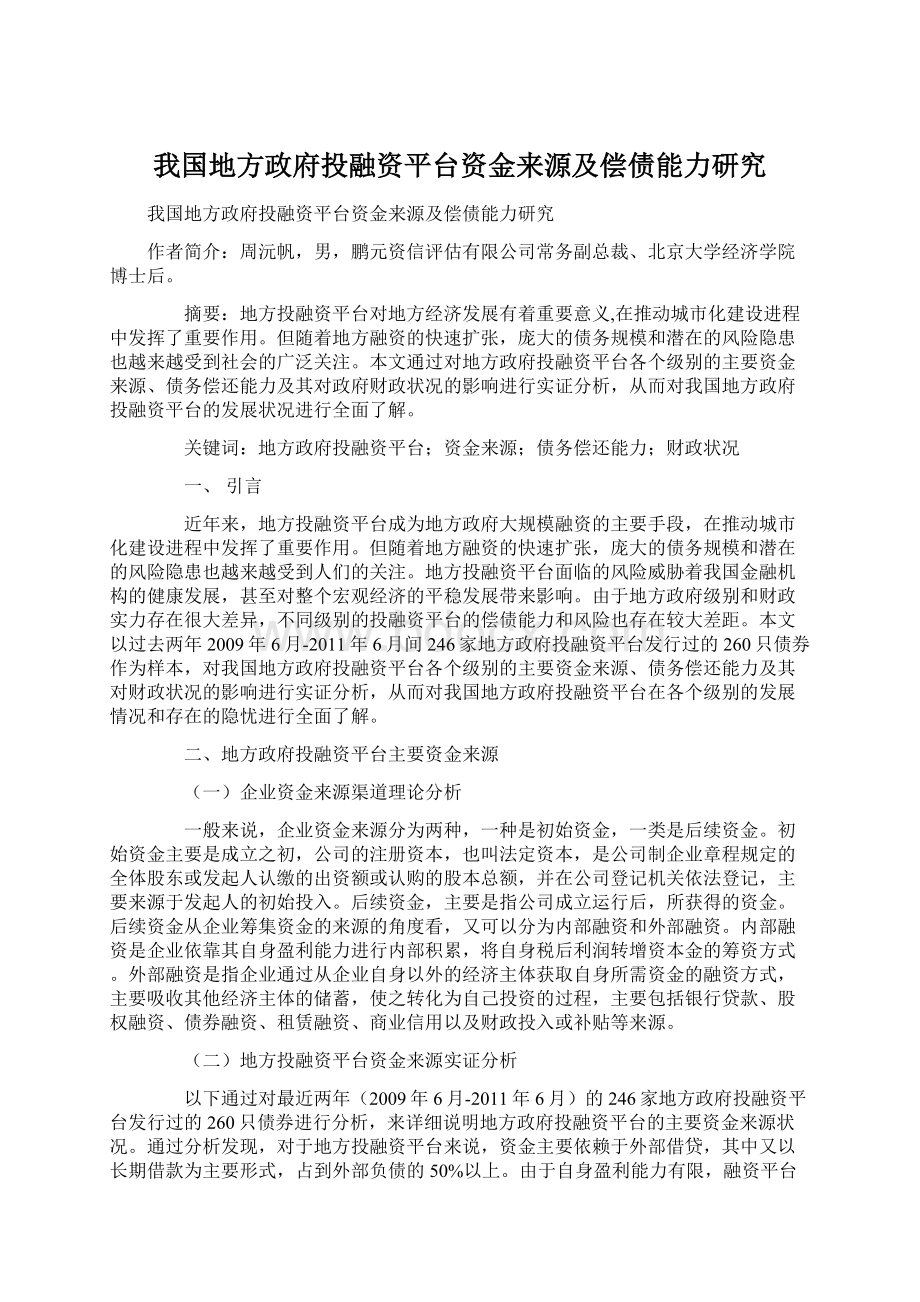 我国地方政府投融资平台资金来源及偿债能力研究

我国地方政府投融资平台资金来源及偿债能力研究

作者简介：周沅帆，男，鹏元资信评估有限公司常务副总裁、北京大学经济学院博士后。

摘要：地方投融资平台对地方经济发展有着重要意义,在推动城市化建设进程中发挥了重要作用。但随着地方融资的快速扩张，庞大的债务规模和潜在的风险隐患也越来越受到社会的广泛关注。本文通过对地方政府投融资平台各个级别的主要资金来源、债务偿还能力及其对政府财政状况的影响进行实证分析，从而对我国地方政府投融资平台的发展状况进行全面了解。

关键词：地方政府投融资平台；资金来源；债务偿还能力；财政状况

一、 引言

近年来，地方投融资平台成为地方政府大规模融资的主要手段，在推动城市化建设进程中发挥了重要作用。但随着地方融资的快速扩张，庞大的债务规模和潜在的风险隐患也越来越受到人们的关注。地方投融资平台面临的风险威胁着我国金融机构的健康发展，甚至对整个宏观经济的平稳发展带来影响。由于地方政府级别和财政实力存在很大差异，不同级别的投融资平台的偿债能力和风险也存在较大差距。本文以过去两年2009年6月-2011年6月间246家地方政府投融资平台发行过的260只债券作为样本，对我国地方政府投融资平台各个级别的主要资金来源、债务偿还能力及其对财政状况的影响进行实证分析，从而对我国地方政府投融资平台在各个级别的发展情况和存在的隐忧进行全面了解。

二、地方政府投融资平台主要资金来源

（一）企业资金来源渠道理论分析

一般来说，企业资金来源分为两种，一种是初始资金，一类是后续资金。初始资金主要是成立之初，公司的注册资本，也叫法定资本，是公司制企业章程规定的全体股东或发起人认缴的出资额或认购的股本总额，并在公司登记机关依法登记，主要来源于发起人的初始投入。后续资金，主要是指公司成立运行后，所获得的资金。后续资金从企业筹集资金的来源的角度看，又可以分为内部融资和外部融资。内部融资是企业依靠其自身盈利能力进行内部积累，将自身税后利润转增资本金的筹资方式。外部融资是指企业通过从企业自身以外的经济主体获取自身所需资金的融资方式，主要吸收其他经济主体的储蓄，使之转化为自己投资的过程，主要包括银行贷款、股权融资、债券融资、租赁融资、商业信用以及财政投入或补贴等来源。

（二）地方投融资平台资金来源实证分析

以下通过对最近两年（2009年6月-2011年6月）的246家地方政府投融资平台发行过的260只债券进行分析，来详细说明地方政府投融资平台的主要资金来源状况。通过分析发现，对于地方投融资平台来说，资金主要依赖于外部借贷，其中又以长期借款为主要形式，占到外部负债的50%以上。由于自身盈利能力有限，融资平台